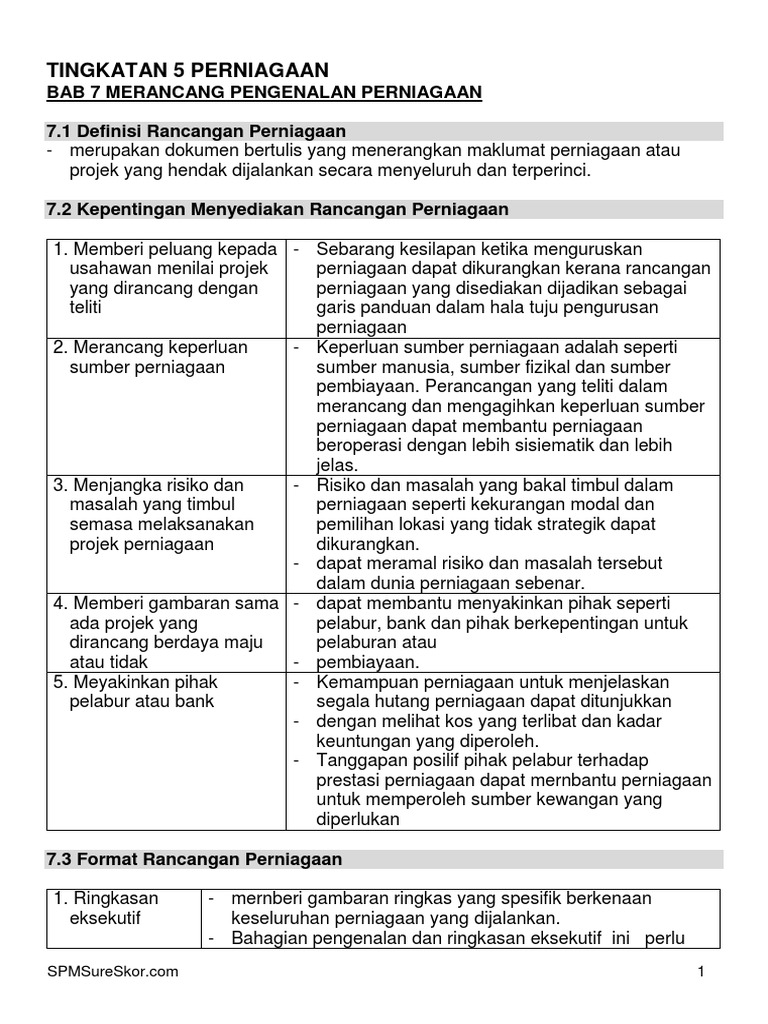 TINGKATAN 5 PERNIAGAAN
BAB 7 MERANCANG PENGENALAN PERNIAGAAN

7.1 Definisi Rancangan Perniagaan
- merupakan dokumen bertulis yang menerangkan maklumat perniagaan atau projek yang hendak dijalankan secara menyeluruh dan terperinci.

7.2 Kepentingan Menyediakan Rancangan Perniagaan

| | |
|---|---|
| 1. Memberi peluang kepada usahawan menilai projek yang dirancang dengan teliti | - Sebarang kesilapan ketika menguruskan perniagaan dapat dikurangkan kerana rancangan perniagaan yang disediakan dijadikan sebagai garis panduan dalam hala tuju pengurusan perniagaan |
| 2. Merancang keperluan sumber perniagaan | - Keperluan sumber perniagaan adalah seperti sumber manusia, sumber fizikal dan sumber pembiayaan. Perancangan yang teliti dalam merancang dan mengagihkan keperluan sumber perniagaan dapat membantu perniagaan beroperasi dengan lebih sisiematik dan lebih jelas. |
| 3. Menjangka risiko dan masalah yang timbul semasa melaksanakan projek perniagaan | - Risiko dan masalah yang bakal timbul dalam perniagaan seperti kekurangan modal dan pemilihan lokasi yang tidak strategik dapat dikurangkan. - dapat meramal risiko dan masalah tersebut dalam dunia perniagaan sebenar. |
| 4. Memberi gambaran sama ada projek yang dirancang berdaya maju atau tidak | - dapat membantu menyakinkan pihak seperti pelabur, bank dan pihak berkepentingan untuk pelaburan atau - pembiayaan. |
| 5. Meyakinkan pihak pelabur atau bank | - Kemampuan perniagaan untuk menjelaskan segala hutang perniagaan dapat ditunjukkan - dengan melihat kos yang terlibat dan kadar keuntungan yang diperoleh. - Tanggapan posilif pihak pelabur terhadap prestasi perniagaan dapat mernbantu perniagaan untuk memperoleh sumber kewangan yang diperlukan |

7.3 Format Rancangan Perniagaan

| | |
|---|---|
| 1. Ringkasan eksekutif | - mernberi gambaran ringkas yang spesifik berkenaan keseluruhan perniagaan yang dijalankan. - Bahagian pengenalan dan ringkasan eksekutif ini perlu |

SPMSureSkor.com 1